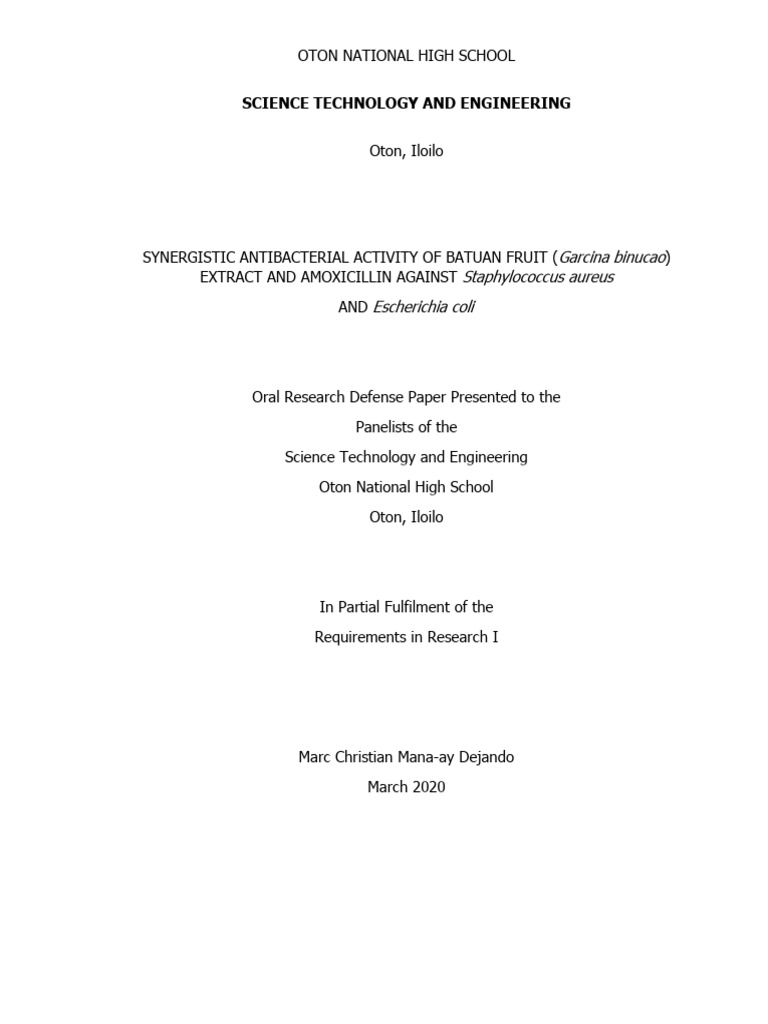 OTON NATIONAL HIGH SCHOOL

SCIENCE TECHNOLOGY AND ENGINEERING

Oton, Iloilo

SYNERGISTIC ANTIBACTERIAL ACTIVITY OF BATUAN FRUIT (Garcina binucao) EXTRACT AND AMOXICILLIN AGAINST Staphylococcus aureus AND Escherichia coli

Oral Research Defense Paper Presented to the Panelists of the Science Technology and Engineering Oton National High School Oton, Iloilo

In Partial Fulfilment of the Requirements in Research I

Marc Christian Mana-ay Dejando
March 2020